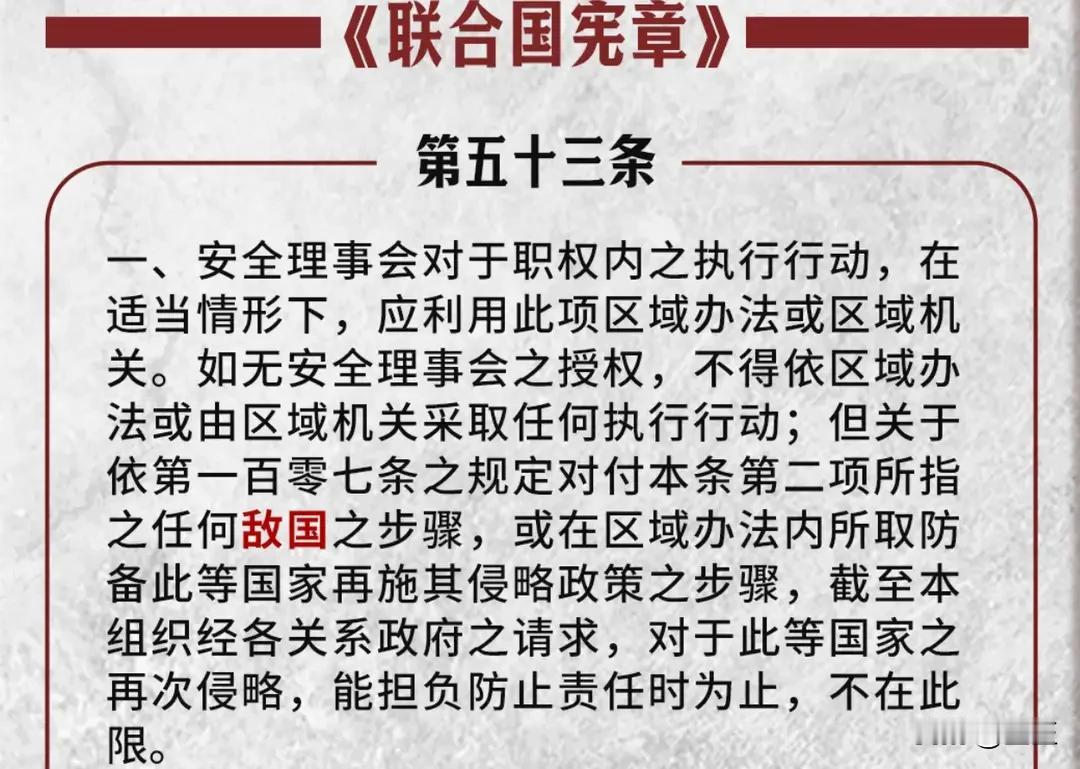 《联合国宪章》

第五十三条

一、安全理事会对于职权内之执行行动，在适当情形下，应利用此项区域办法或区域机关。如无安全理事会之授权，不得依区域办法或由区域机关采取任何执行行动；但关于依第一百零七条之规定对付本条第二项所指之任何敌国之步骤，或在区域办法内所取防备此等国家再施其侵略政策之步骤，截至本组织经各关系政府之请求，对于此等国家之再次侵略，能担负防止责任时为止，不在此限。